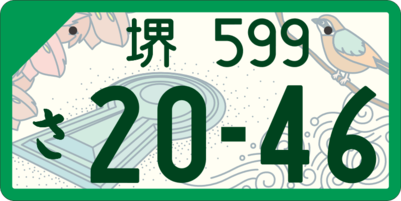 堺 599
さ 20-46